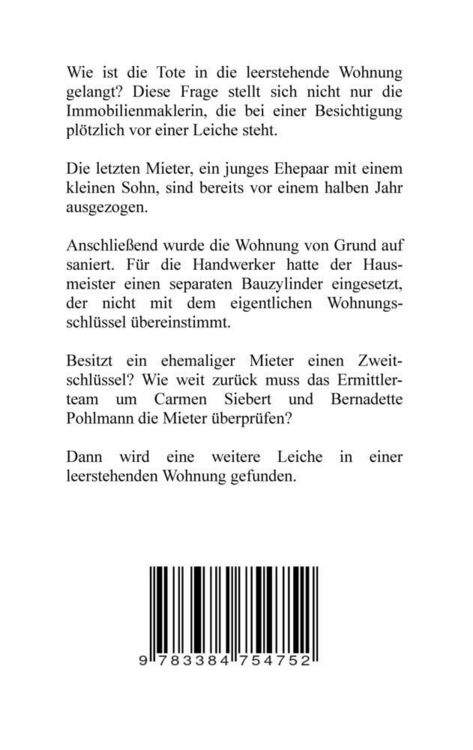 Wie ist die Tote in die leerstehende Wohnung gelangt? Diese Frage stellt sich nicht nur die Immobilienmaklerin, die bei einer Besichtigung plötzlich vor einer Leiche steht.

Die letzten Mieter, ein junges Ehepaar mit einem kleinen Sohn, sind bereits vor einem halben Jahr ausgezogen.

Anschließend wurde die Wohnung von Grund auf saniert. Für die Handwerker hatte der Hausmeister einen separaten Bauzylinder eingesetzt, der nicht mit dem eigentlichen Wohnungsschlüssel übereinstimmt.

Besitzt ein ehemaliger Mieter einen Zweitschlüssel? Wie weit zurück muss das Ermittlerteam um Carmen Siebert und Bernadette Pohlmann die Mieter überprüfen?

Dann wird eine weitere Leiche in einer leerstehenden Wohnung gefunden.

9 783384 754752